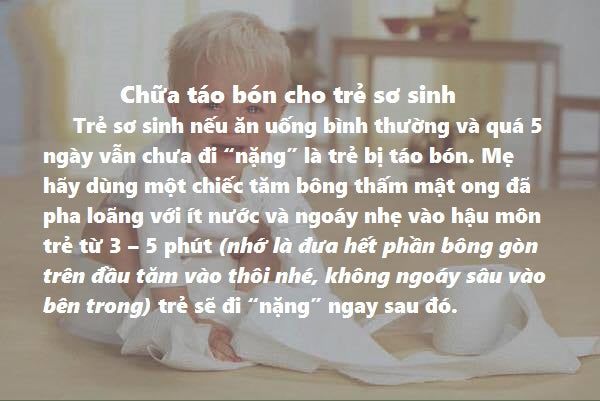 Chữa táo bón cho trẻ sơ sinh

Trẻ sơ sinh nếu ăn uống bình thường và quá 5 ngày vẫn chưa đi “nặng” là trẻ bị táo bón. Mẹ hãy dùng một chiếc tăm bông thấm mật ong đã pha loãng với ít nước và ngoáy nhẹ vào hậu môn trẻ từ 3 – 5 phút (nhớ là đưa hết phần bông gòn trên đầu tăm vào thôi nhé, không ngoáy sâu vào bên trong) trẻ sẽ đi “nặng” ngay sau đó.